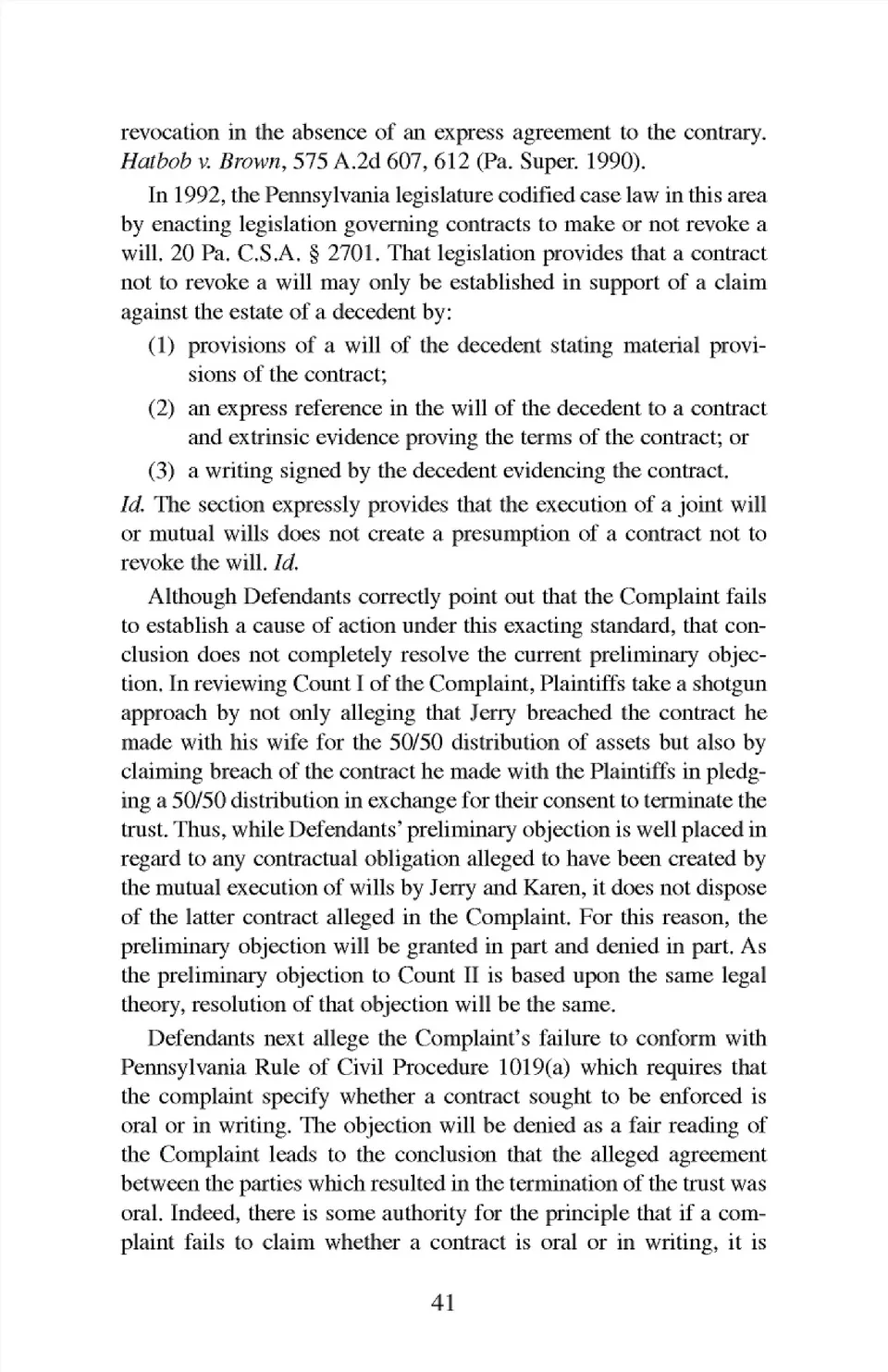 revocation in the absence of an express agreement to the contrary. Hatbob v. Brown, 575 A.2d 607, 612 (Pa. Super. 1990).

In 1992, the Pennsylvania legislature codified case law in this area by enacting legislation governing contracts to make or not revoke a will. 20 Pa. C.S.A. § 2701. That legislation provides that a contract not to revoke a will may only be established in support of a claim against the estate of a decedent by:

(1) provisions of a will of the decedent stating material provisions of the contract;

(2) an express reference in the will of the decedent to a contract and extrinsic evidence proving the terms of the contract; or

(3) a writing signed by the decedent evidencing the contract.

Id. The section expressly provides that the execution of a joint will or mutual wills does not create a presumption of a contract not to revoke the will. Id.

Although Defendants correctly point out that the Complaint fails to establish a cause of action under this exacting standard, that conclusion does not completely resolve the current preliminary objection. In reviewing Count I of the Complaint, Plaintiffs take a shotgun approach by not only alleging that Jerry breached the contract he made with his wife for the 50/50 distribution of assets but also by claiming breach of the contract he made with the Plaintiffs in pledging a 50/50 distribution in exchange for their consent to terminate the trust. Thus, while Defendants' preliminary objection is well placed in regard to any contractual obligation alleged to have been created by the mutual execution of wills by Jerry and Karen, it does not dispose of the latter contract alleged in the Complaint. For this reason, the preliminary objection will be granted in part and denied in part. As the preliminary objection to Count II is based upon the same legal theory, resolution of that objection will be the same.

Defendants next allege the Complaint's failure to conform with Pennsylvania Rule of Civil Procedure 1019(a) which requires that the complaint specify whether a contract sought to be enforced is oral or in writing. The objection will be denied as a fair reading of the Complaint leads to the conclusion that the alleged agreement between the parties which resulted in the termination of the trust was oral. Indeed, there is some authority for the principle that if a complaint fails to claim whether a contract is oral or in writing, it is

41